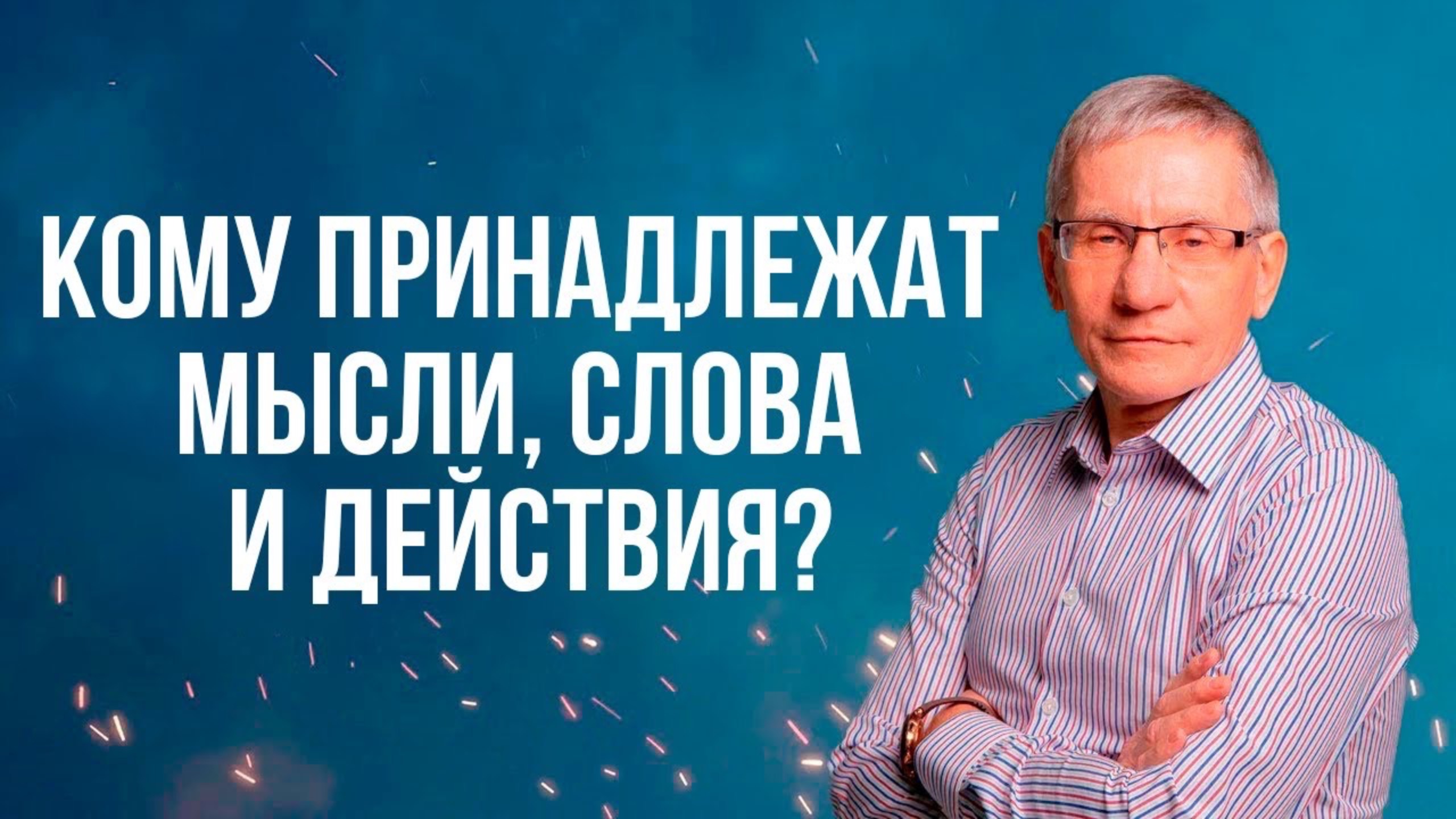 КОМУ ПРИНАДЛЕЖАТ МЫСЛИ, СЛОВА И ДЕЙСТВИЯ?